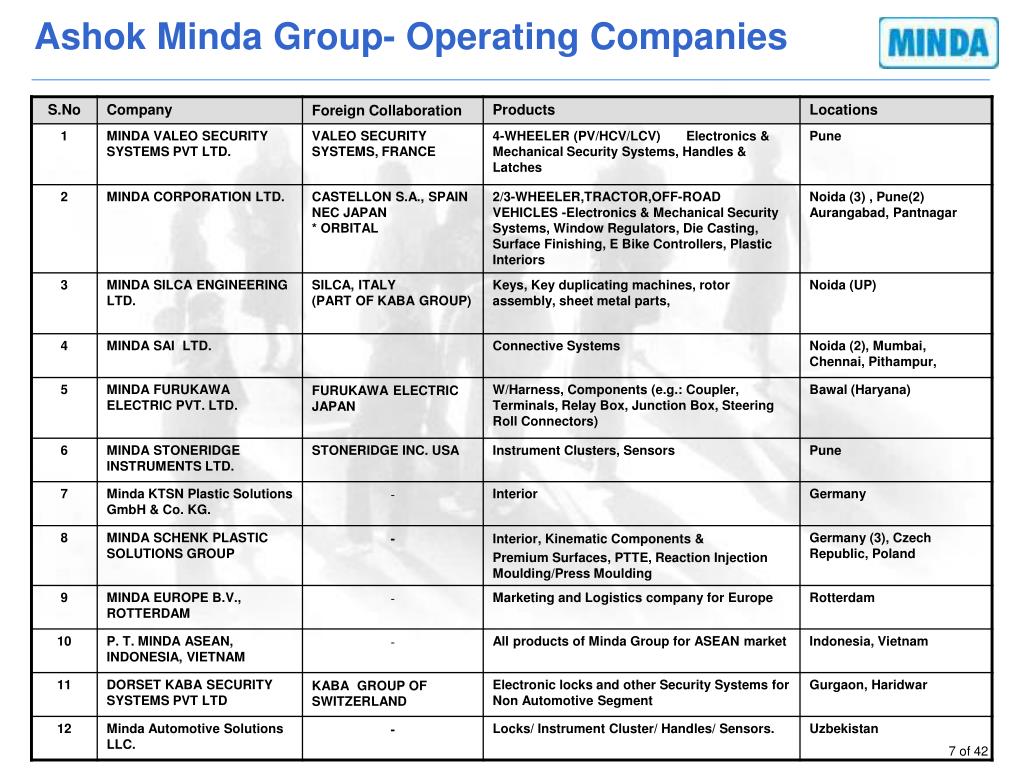 Ashok Minda Group- Operating Companies

MINDA

| S.No | Company | Foreign Collaboration | Products | Locations |
|---|---|---|---|---|
| 1 | MINDA VALEO SECURITY SYSTEMS PVT LTD. | VALEO SECURITY SYSTEMS, FRANCE | 4-WHEELER (PV/HCV/LCV) Electronics & Mechanical Security Systems, Handles & Latches | Pune |
| 2 | MINDA CORPORATION LTD. | CASTELLON S.A., SPAIN NEC JAPAN * ORBITAL | 2/3-WHEELER,TRACTOR,OFF-ROAD VEHICLES -Electronics & Mechanical Security Systems, Window Regulators, Die Casting, Surface Finishing, E Bike Controllers, Plastic Interiors | Noida (3) , Pune(2) Aurangabad, Pantnagar |
| 3 | MINDA SILCA ENGINEERING LTD. | SILCA, ITALY (PART OF KABA GROUP) | Keys, Key duplicating machines, rotor assembly, sheet metal parts, | Noida (UP) |
| 4 | MINDA SAI LTD. | | Connective Systems | Noida (2), Mumbai, Chennai, Pithampur, |
| 5 | MINDA FURUKAWA ELECTRIC PVT. LTD. | FURUKAWA ELECTRIC JAPAN | W/Harness, Components (e.g.: Coupler, Terminals, Relay Box, Junction Box, Steering Roll Connectors) | Bawal (Haryana) |
| 6 | MINDA STONERIDGE INSTRUMENTS LTD. | STONERIDGE INC. USA | Instrument Clusters, Sensors | Pune |
| 7 | Minda KTSN Plastic Solutions GmbH & Co. KG. | - | Interior | Germany |
| 8 | MINDA SCHENK PLASTIC SOLUTIONS GROUP | - | Interior, Kinematic Components & Premium Surfaces, PTTE, Reaction Injection Moulding/Press Moulding | Germany (3), Czech Republic, Poland |
| 9 | MINDA EUROPE B.V., ROTTERDAM | - | Marketing and Logistics company for Europe | Rotterdam |
| 10 | P. T. MINDA ASEAN, INDONESIA, VIETNAM | - | All products of Minda Group for ASEAN market | Indonesia, Vietnam |
| 11 | DORSET KABA SECURITY SYSTEMS PVT LTD | KABA GROUP OF SWITZERLAND | Electronic locks and other Security Systems for Non Automotive Segment | Gurgaon, Haridwar |
| 12 | Minda Automotive Solutions LLC. | - | Locks/ Instrument Cluster/ Handles/ Sensors. | Uzbekistan |

7 of 42